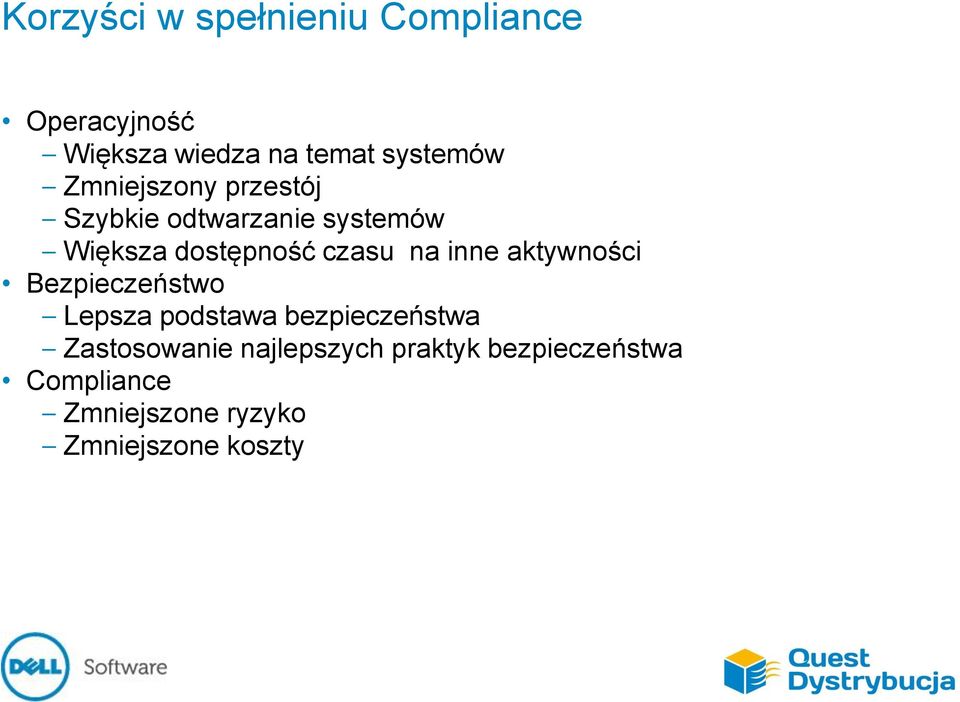 Korzyści w spełnieniu Compliance

• Operacyjność
– Większa wiedza na temat systemów
– Zmniejszony przestój
– Szybkie odtwarzanie systemów
– Większa dostępność czasu na inne aktywności
• Bezpieczeństwo
– Lepsza podstawa bezpieczeństwa
– Zastosowanie najlepszych praktyk bezpieczeństwa
• Compliance
– Zmniejszone ryzyko
– Zmniejszone koszty

DELL Software

Quest Dystrybucja